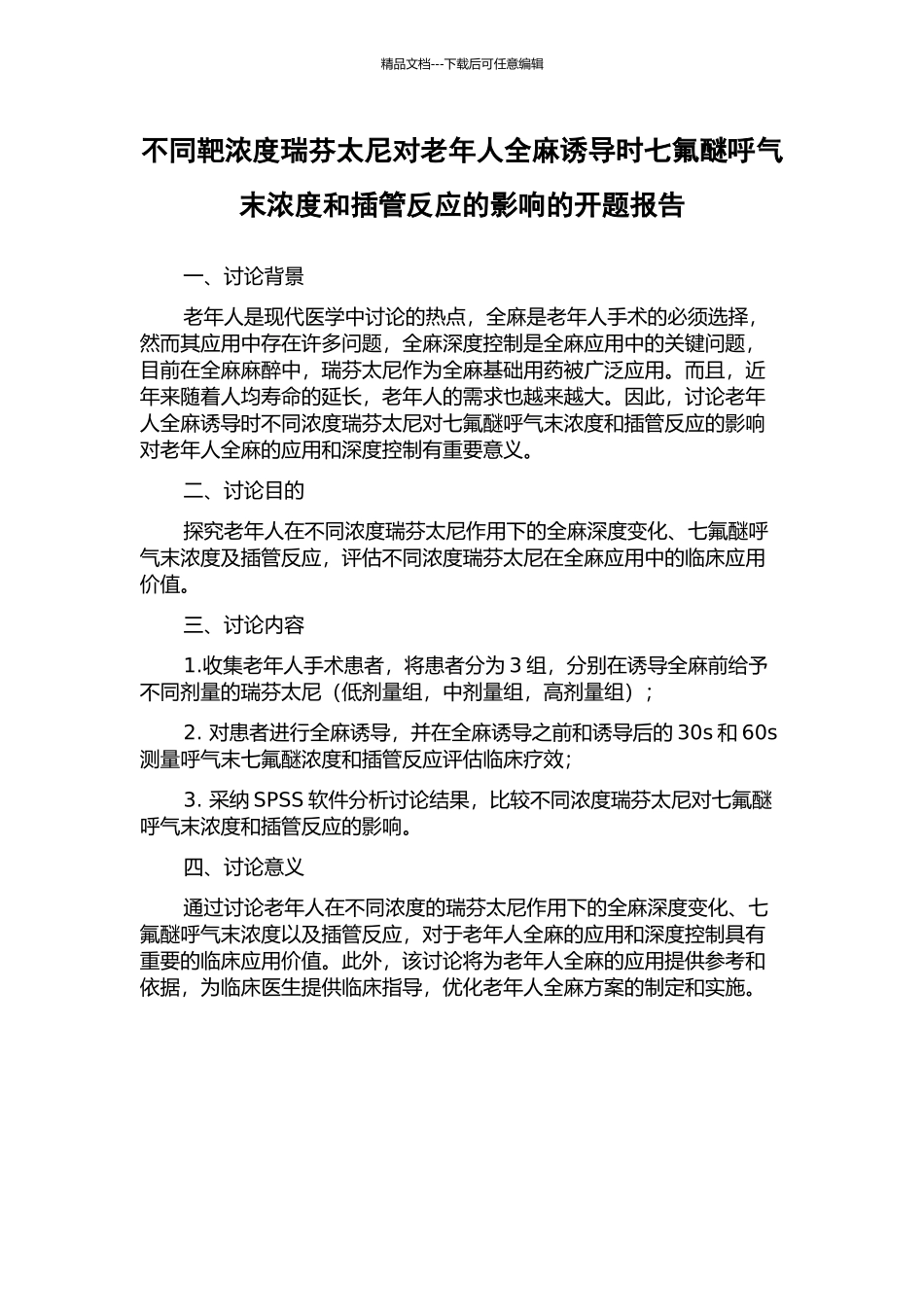 精品文档---下载后可任意编辑

不同靶浓度瑞芬太尼对老年人全麻诱导时七氟醚呼气末浓度和插管反应的影响的开题报告

一、讨论背景

老年人是现代医学中讨论的热点，全麻是老年人手术的必须选择，然而其应用中存在许多问题，全麻深度控制是全麻应用中的关键问题，目前在全麻麻醉中，瑞芬太尼作为全麻基础用药被广泛应用。而且，近年来随着人均寿命的延长，老年人的需求也越来越大。因此，讨论老年人全麻诱导时不同浓度瑞芬太尼对七氟醚呼气末浓度和插管反应的影响对老年人全麻的应用和深度控制有重要意义。

二、讨论目的

探究老年人在不同浓度瑞芬太尼作用下的全麻深度变化、七氟醚呼气末浓度及插管反应，评估不同浓度瑞芬太尼在全麻应用中的临床应用价值。

三、讨论内容

1.收集老年人手术患者，将患者分为 3 组，分别在诱导全麻前给予不同剂量的瑞芬太尼（低剂量组，中剂量组，高剂量组）；

2. 对患者进行全麻诱导，并在全麻诱导之前和诱导后的 30s 和 60s 测量呼气末七氟醚浓度和插管反应评估临床疗效;

3. 采纳 SPSS 软件分析讨论结果，比较不同浓度瑞芬太尼对七氟醚呼气末浓度和插管反应的影响。

四、讨论意义

通过讨论老年人在不同浓度的瑞芬太尼作用下的全麻深度变化、七氟醚呼气末浓度以及插管反应，对于老年人全麻的应用和深度控制具有重要的临床应用价值。此外，该讨论将为老年人全麻的应用提供参考和依据，为临床医生提供临床指导，优化老年人全麻方案的制定和实施。